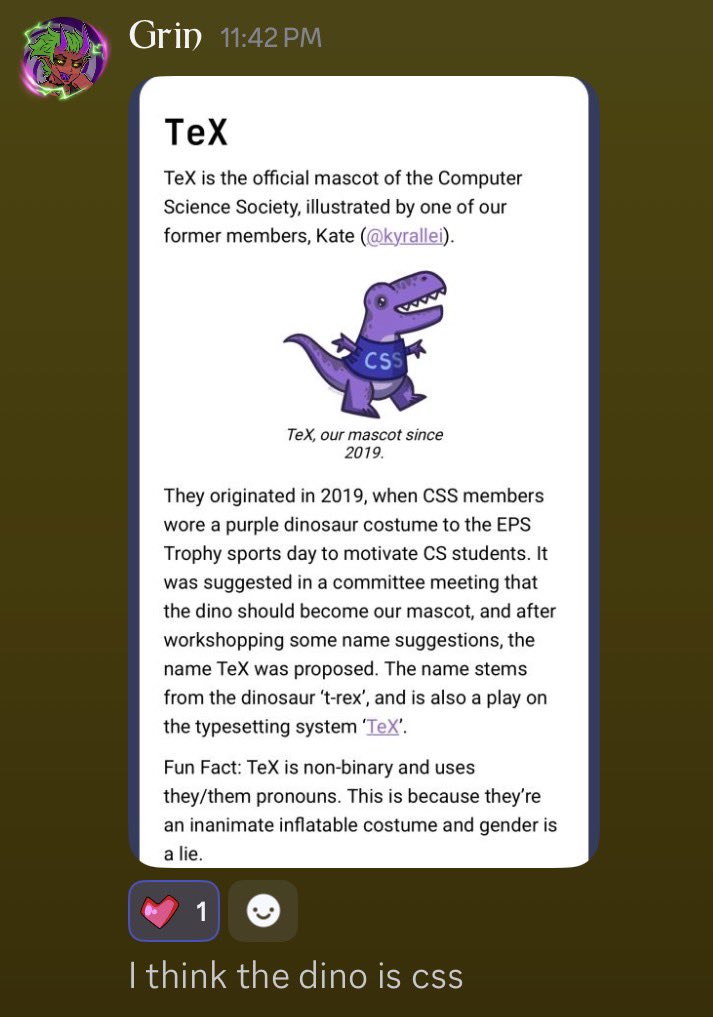 Grin 11:42 PM

TeX

TeX is the official mascot of the Computer Science Society, illustrated by one of our former members, Kate (@kyrallei).

CSS

TeX, our mascot since 2019.

They originated in 2019, when CSS members wore a purple dinosaur costume to the EPS Trophy sports day to motivate CS students. It was suggested in a committee meeting that the dino should become our mascot, and after workshopping some name suggestions, the name TeX was proposed. The name stems from the dinosaur 't-rex', and is also a play on the typesetting system 'TeX'.

Fun Fact: TeX is non-binary and uses they/them pronouns. This is because they're an inanimate inflatable costume and gender is a lie.

1

I think the dino is css